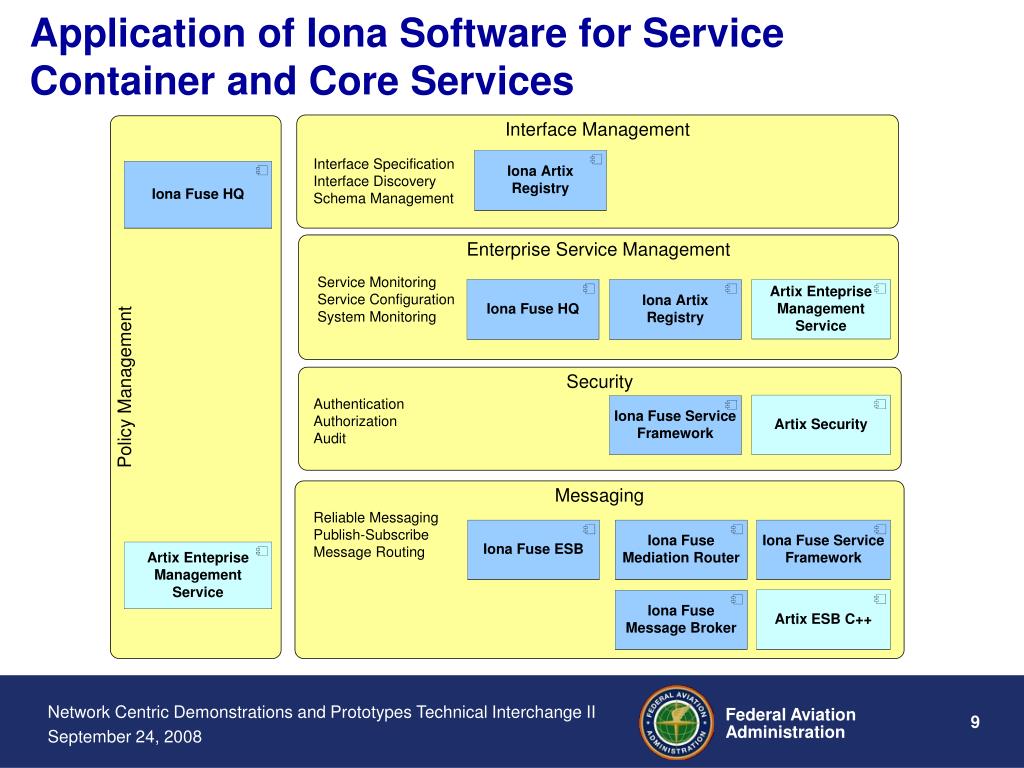 Application of Iona Software for Service Container and Core Services

Policy Management

Iona Fuse HQ

Artix Enteprise Management Service

Interface Management

Interface Specification
Interface Discovery
Schema Management

Iona Artix Registry

Enterprise Service Management

Service Monitoring
Service Configuration
System Monitoring

Iona Fuse HQ

Iona Artix Registry

Artix Enteprise Management Service

Security

Authentication
Authorization
Audit

Iona Fuse Service Framework

Artix Security

Messaging

Reliable Messaging
Publish-Subscribe
Message Routing

Iona Fuse ESB

Iona Fuse Mediation Router

Iona Fuse Service Framework

Iona Fuse Message Broker

Artix ESB C++

Network Centric Demonstrations and Prototypes Technical Interchange II
September 24, 2008

FEDERAL AVIATION ADMINISTRATION

Federal Aviation Administration

9